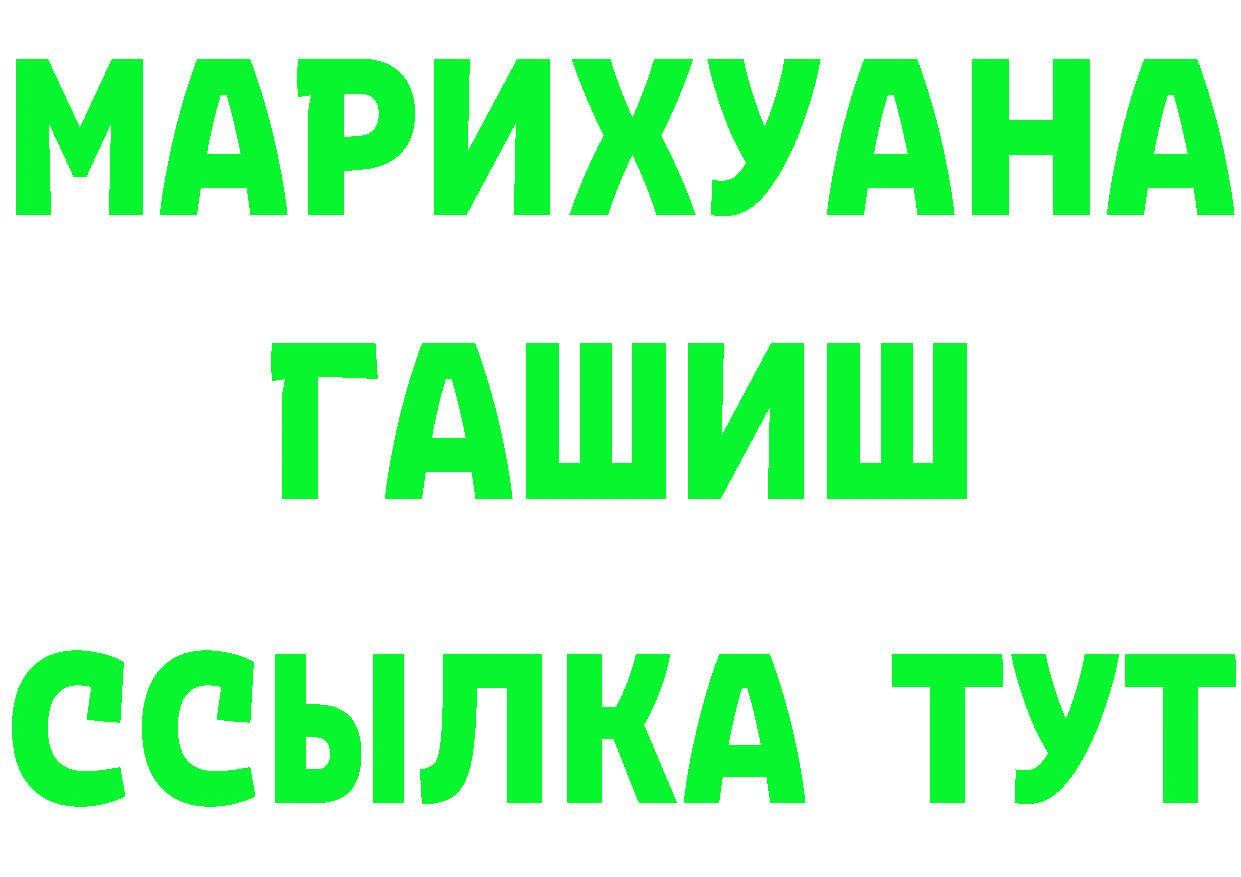 МАРИХУАНА
ГАШИШ
ССЫЛКА ТУТ